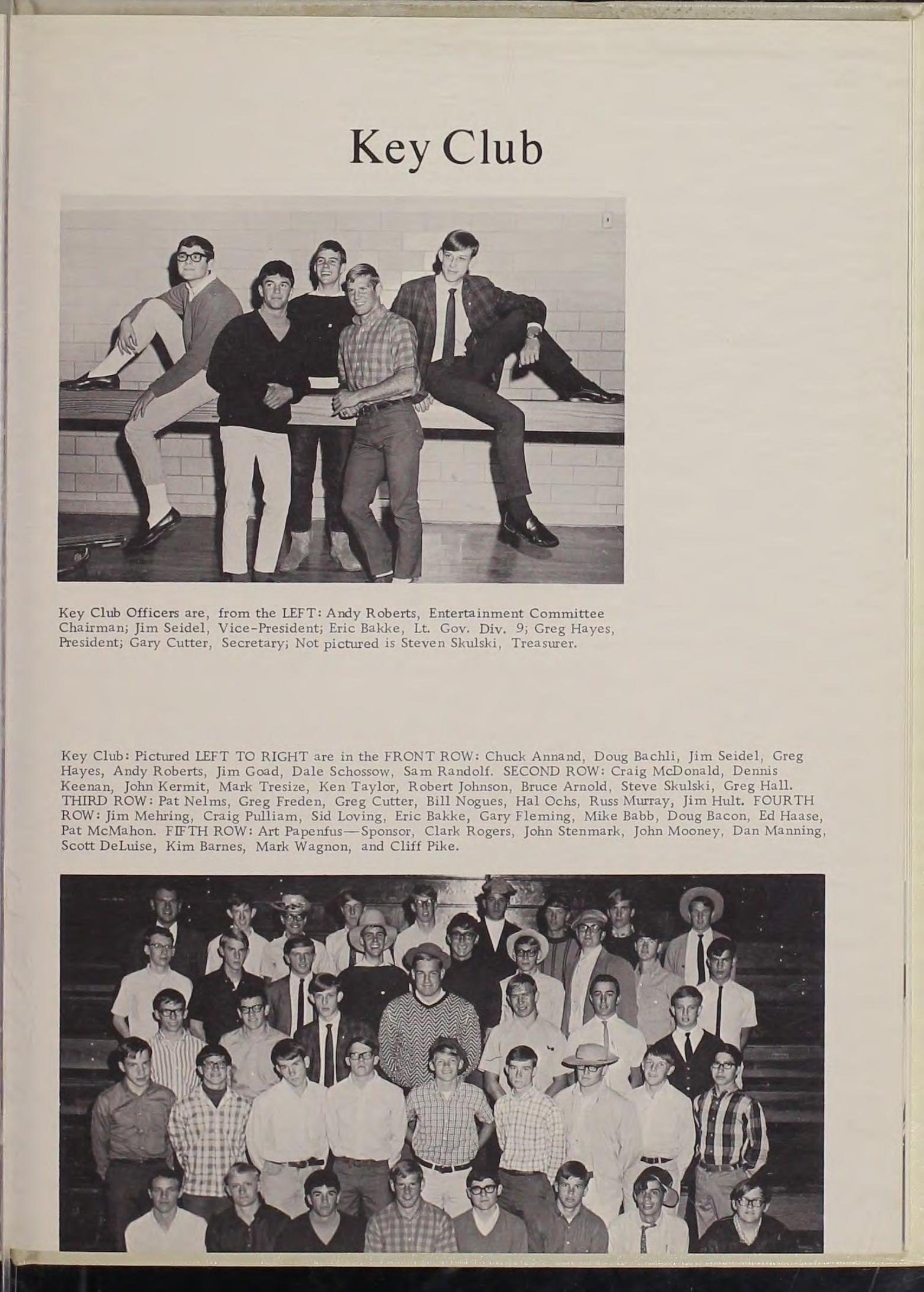 Key Club

Key Club Officers are, from the LEFT: Andy Roberts, Entertainment Committee Chairman; Jim Seidel, Vice-President; Eric Bakke, Lt. Gov. Div. 9; Greg Hayes, President; Gary Cutter, Secretary; Not pictured is Steven Skulski, Treasurer.

Key Club: Pictured LEFT TO RIGHT are in the FRONT ROW: Chuck Annand, Doug Bachli, Jim Seidel, Greg Hayes, Andy Roberts, Jim Goad, Dale Schossow, Sam Randolf. SECOND ROW: Craig McDonald, Dennis Keenan, John Kermit, Mark Tresize, Ken Taylor, Robert Johnson, Bruce Arnold, Steve Skulski, Greg Hall. THIRD ROW: Pat Nelms, Greg Freden, Greg Cutter, Bill Nogues, Hal Ochs, Russ Murray, Jim Hult. FOURTH ROW: Jim Mehring, Craig Pulliam, Sid Loving, Eric Bakke, Gary Fleming, Mike Babb, Doug Bacon, Ed Haase, Pat McMahon. FIFTH ROW: Art Papenfus—Sponsor, Clark Rogers, John Stenmark, John Mooney, Dan Manning, Scott DeLuise, Kim Barnes, Mark Wagnon, and Cliff Pike.